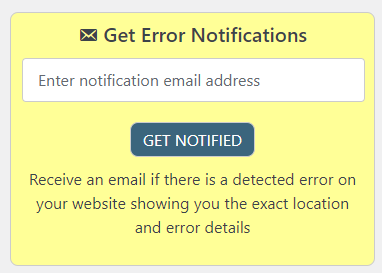 Get Error Notifications

Enter notification email address

GET NOTIFIED

Receive an email if there is a detected error on your website showing you the exact location and error details